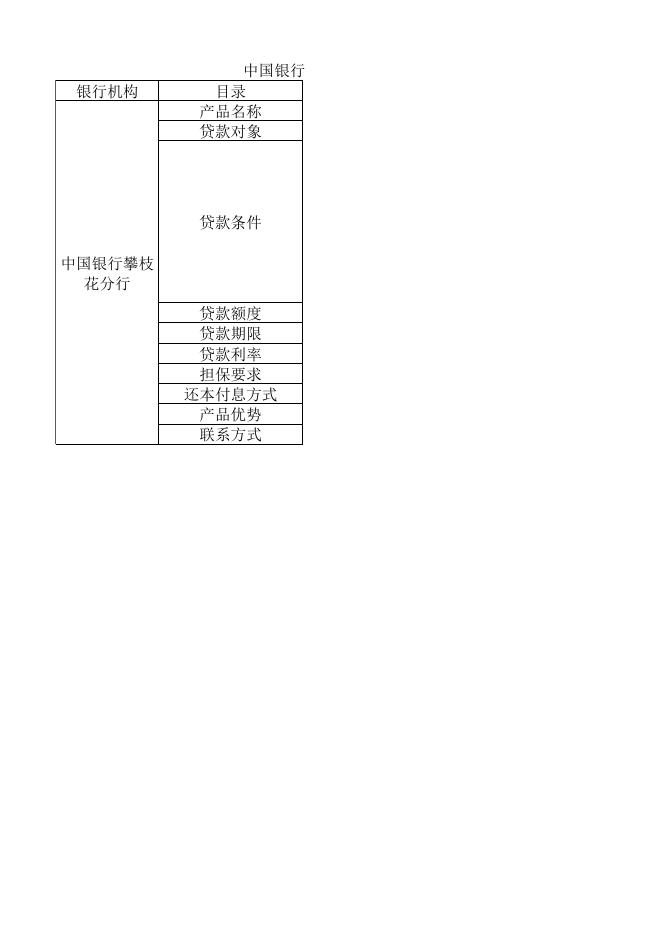 中国银行

| 银行机构 | 目录 |
|---|---|
| 中国银行攀枝花分行 | 产品名称 |
| | 贷款对象 |
| | 贷款条件 |
| | 贷款额度 |
| | 贷款期限 |
| | 贷款利率 |
| | 担保要求 |
| | 还本付息方式 |
| | 产品优势 |
| | 联系方式 |